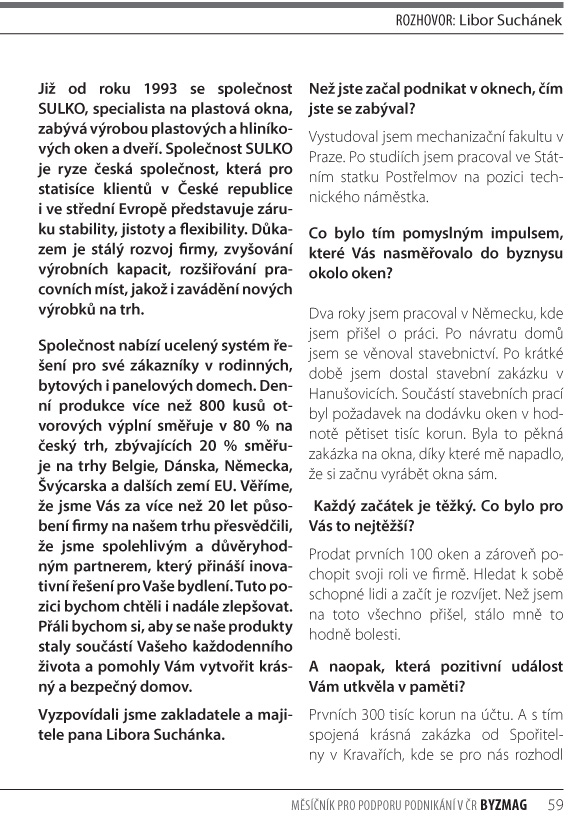 ROZHOVOR: Libor Suchánek

Již od roku 1993 se společnost SULKO, specialista na plastová okna, zabývá výrobou plastových a hliníkových oken a dveří. Společnost SULKO je ryze česká společnost, která pro statisíce klientů v České republice i ve střední Evropě představuje záruku stability, jistoty a flexibility. Důkazem je stálý rozvoj firmy, zvyšování výrobních kapacit, rozšiřování pracovních míst, jakož i zavádění nových výrobků na trh.

Společnost nabízí ucelený systém řešení pro své zákazníky v rodinných, bytových i panelových domech. Denní produkce více než 800 kusů otvorových výplní směřuje v 80 % na český trh, zbývajících 20 % směřuje na trhy Belgie, Dánska, Německa, Švýcarska a dalších zemí EU. Věříme, že jsme Vás za více než 20 let působení firmy na našem trhu přesvědčili, že jsme spolehlivým a důvěryhodným partnerem, který přináší inovativní řešení pro Vaše bydlení. Tuto pozici bychom chtěli i nadále zlepšovat. Přáli bychom si, aby se naše produkty staly součástí Vašeho každodenního života a pomohly Vám vytvořit krásný a bezpečný domov.

Vyzpovídali jsme zakladatele a majitele pana Libora Suchánka.

Než jste začal podnikat v oknech, čím jste se zabýval?

Vystudoval jsem mechanizační fakultu v Praze. Po studiích jsem pracoval ve Státním statku Postřelmov na pozici technického náměstka.

Co bylo tím pomyslným impulsem, které Vás nasměřovalo do byznysu okolo oken?

Dva roky jsem pracoval v Německu, kde jsem přišel o práci. Po návratu domů jsem se věnoval stavebnictví. Po krátké době jsem dostal stavební zakázku v Hanušovicích. Součástí stavebních prací byl požadavek na dodávku oken v hodnotě pětiset tisíc korun. Byla to pěkná zakázka na okna, díky které mě napadlo, že si začnu vyrábět okna sám.

Každý začátek je těžký. Co bylo pro Vás to nejtěžší?

Prodat prvních 100 oken a zároveň pochopit svoji roli ve firmě. Hledat k sobě schopné lidi a začít je rozvíjet. Než jsem na toto všechno přišel, stálo mně to hodně bolesti.

A naopak, která pozitivní událost Vám utkvěla v paměti?

Prvních 300 tisíc korun na účtu. A s tím spojená krásná zakázka od Spořitelny v Kravařích, kde se pro nás rozhodl

MĚSÍČNÍK PRO PODPORU PODNIKÁNÍ V ČR BYZMAG 59